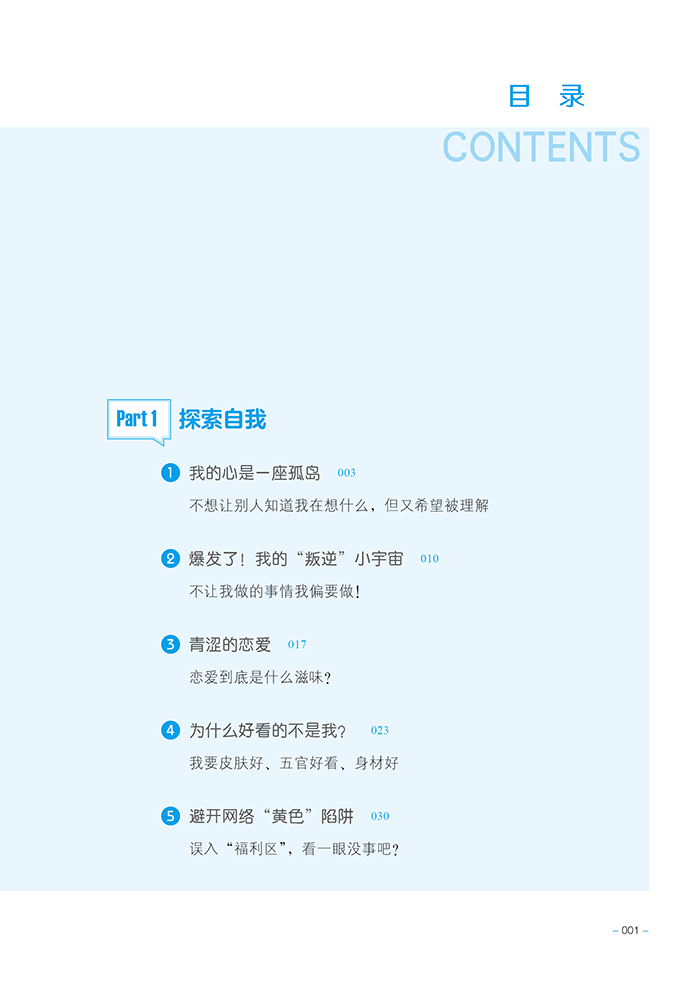 目 录
CONTENTS

Part 1 探索自我

1 我的心是一座孤岛 003
不想让别人知道我在想什么，但又希望被理解

2 爆发了！我的“叛逆”小宇宙 010
不让我做的事情我偏要做！

3 青涩的恋爱 017
恋爱到底是什么滋味？

4 为什么好看的不是我？ 023
我要皮肤好、五官好看、身材好

5 避开网络“黄色”陷阱 030
误入“福利区”，看一眼没事吧？

– 001 –